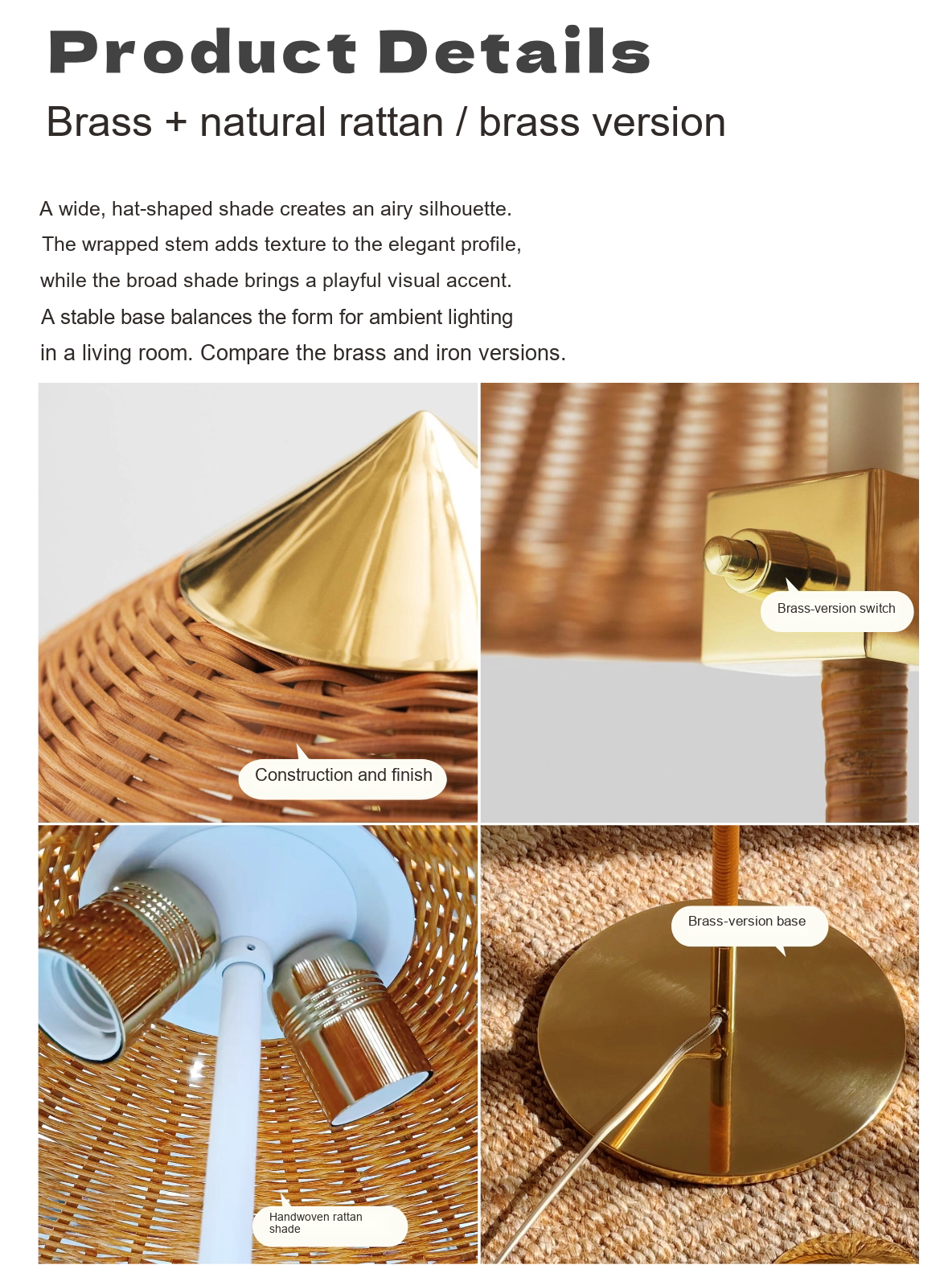 Product Details

Brass + natural rattan / brass version

A wide, hat-shaped shade creates an airy silhouette. The wrapped stem adds texture to the elegant profile, while the broad shade brings a playful visual accent. A stable base balances the form for ambient lighting in a living room. Compare the brass and iron versions.

Construction and finish

Brass-version switch

Handwoven rattan shade

Brass-version base